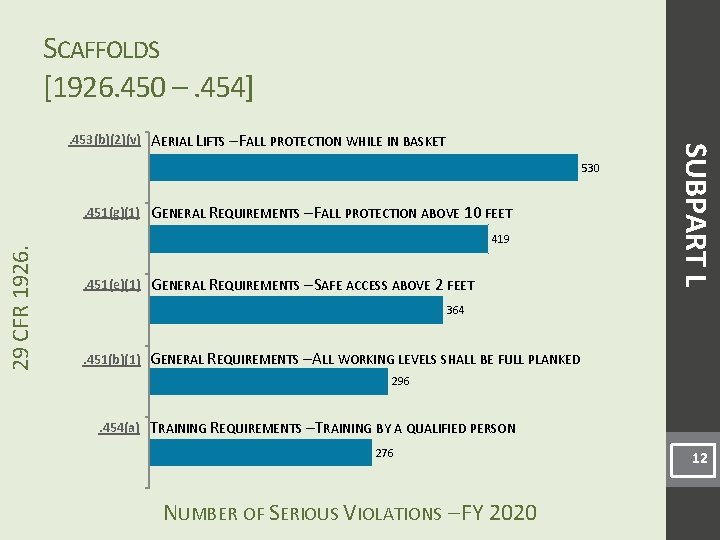 SCAFFOLDS
[1926.450 – .454]

29 CFR 1926.

.453(b)(2)(v) AERIAL LIFTS – FALL PROTECTION WHILE IN BASKET
530

.451(g)(1) GENERAL REQUIREMENTS – FALL PROTECTION ABOVE 10 FEET
419

.451(e)(1) GENERAL REQUIREMENTS – SAFE ACCESS ABOVE 2 FEET
364

.451(b)(1) GENERAL REQUIREMENTS – ALL WORKING LEVELS SHALL BE FULL PLANKED
296

.454(a) TRAINING REQUIREMENTS – TRAINING BY A QUALIFIED PERSON
276

NUMBER OF SERIOUS VIOLATIONS – FY 2020

SUBPART L

12